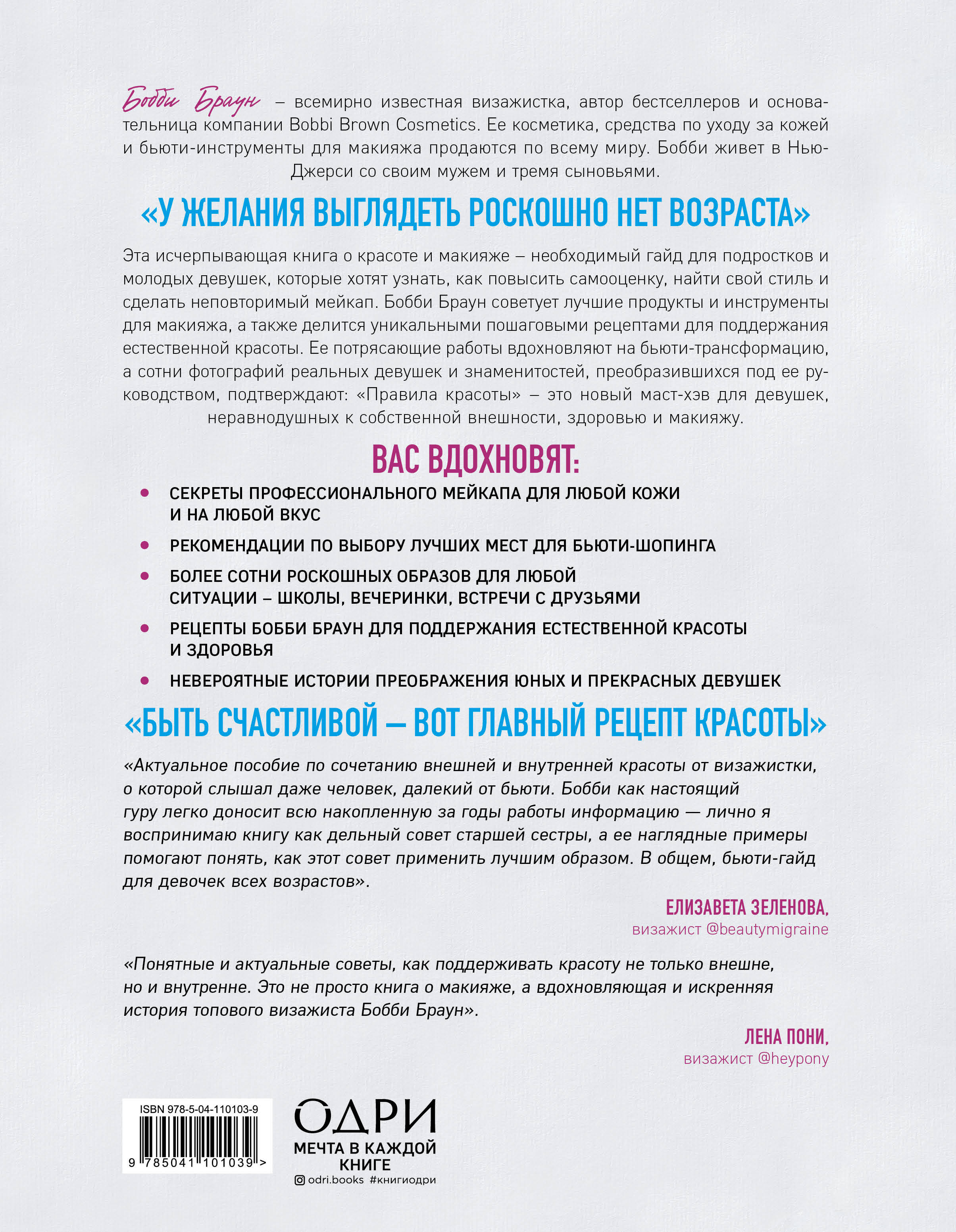 Бобби Браун – всемирно известная визажистка, автор бестселлеров и основательница компании Bobbi Brown Cosmetics. Ее косметика, средства по уходу за кожей и бьюти-инструменты для макияжа продаются по всему миру. Бобби живет в Нью-Джерси со своим мужем и тремя сыновьями.

«У ЖЕЛАНИЯ ВЫГЛЯДЕТЬ РОСКОШНО НЕТ ВОЗРАСТА»

Эта исчерпывающая книга о красоте и макияже – необходимый гайд для подростков и молодых девушек, которые хотят узнать, как повысить самооценку, найти свой стиль и сделать неповторимый мейкап. Бобби Браун советует лучшие продукты и инструменты для макияжа, а также делится уникальными пошаговыми рецептами для поддержания естественной красоты. Ее потрясающие работы вдохновляют на бьюти-трансформацию, а сотни фотографий реальных девушек и знаменитостей, преобразившихся под ее руководством, подтверждают: «Правила красоты» – это новый маст-хэв для девушек, неравнодушных к собственной внешности, здоровью и макияжу.

ВАС ВДОХНОВЯТ:

• СЕКРЕТЫ ПРОФЕССИОНАЛЬНОГО МЕЙКАПА ДЛЯ ЛЮБОЙ КОЖИ И НА ЛЮБОЙ ВКУС
• РЕКОМЕНДАЦИИ ПО ВЫБОРУ ЛУЧШИХ МЕСТ ДЛЯ БЬЮТИ-ШОПИНГА
• БОЛЕЕ СОТНИ РОСКОШНЫХ ОБРАЗОВ ДЛЯ ЛЮБОЙ СИТУАЦИИ – ШКОЛЫ, ВЕЧЕРИНКИ, ВСТРЕЧИ С ДРУЗЬЯМИ
• РЕЦЕПТЫ БОББИ БРАУН ДЛЯ ПОДДЕРЖАНИЯ ЕСТЕСТВЕННОЙ КРАСОТЫ И ЗДОРОВЬЯ
• НЕВЕРОЯТНЫЕ ИСТОРИИ ПРЕОБРАЖЕНИЯ ЮНЫХ И ПРЕКРАСНЫХ ДЕВУШЕК

«БЫТЬ СЧАСТЛИВОЙ – ВОТ ГЛАВНЫЙ РЕЦЕПТ КРАСОТЫ»

«Актуальное пособие по сочетанию внешней и внутренней красоты от визажистки, о которой слышал даже человек, далекий от бьюти. Бобби как настоящий гуру легко доносит всю накопленную за годы работы информацию — лично я воспринимаю книгу как дельный совет старшей сестры, а ее наглядные примеры помогают понять, как этот совет применить лучшим образом. В общем, бьюти-гайд для девочек всех возрастов».

ЕЛИЗАВЕТА ЗЕЛЕНОВА,
визажист @beautymigraine

«Понятные и актуальные советы, как поддерживать красоту не только внешне, но и внутренне. Это не просто книга о макияже, а вдохновляющая и искренняя история топового визажиста Бобби Браун».

ЛЕНА ПОНИ,
визажист @heypony

ISBN 978-5-04-110103-9
9 785041 101039 >

ОДРИ
МЕЧТА В КАЖДОЙ КНИГЕ
odri.books #книгиодри